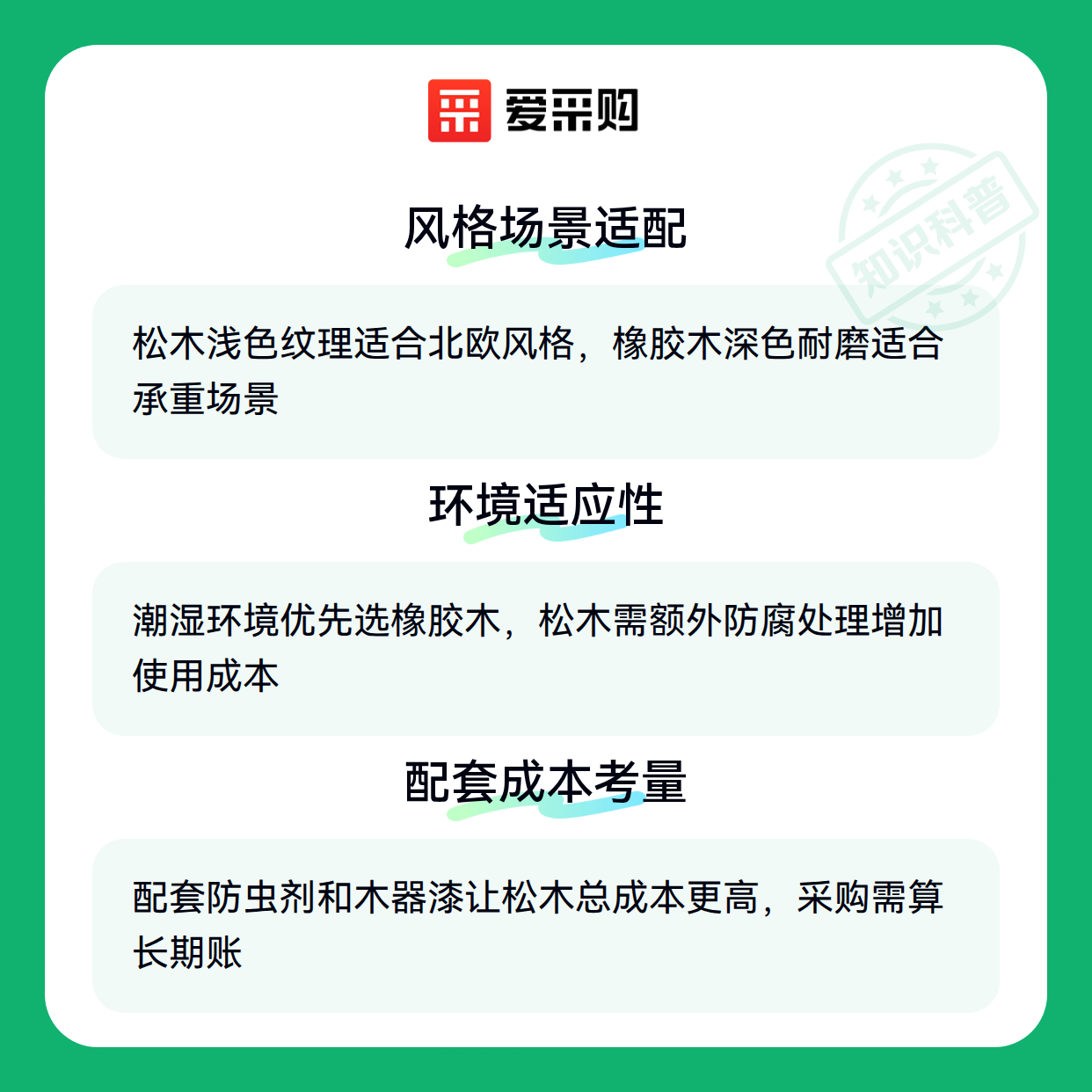 爱采购

风格场景适配

松木浅色纹理适合北欧风格，橡胶木深色耐磨适合承重场景

环境适应性

潮湿环境优先选橡胶木，松木需额外防腐处理增加使用成本

配套成本考量

配套防虫剂和木器漆让松木总成本更高，采购需算长期账

知识科普